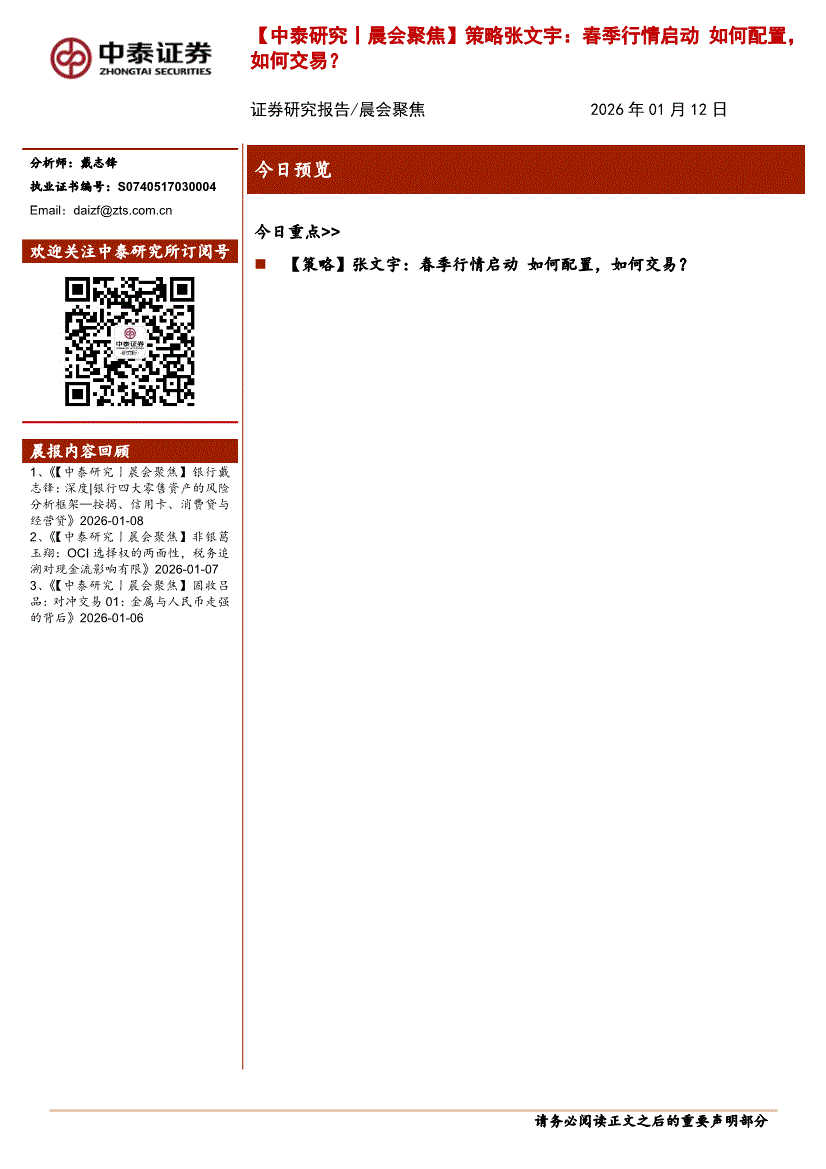 中泰证券
ZHONGTAI SECURITIES

【中泰研究丨晨会聚焦】策略张文宇：春季行情启动 如何配置，如何交易？

证券研究报告/晨会聚焦 2026 年 01 月 12 日

分析师：戴志锋
执业证书编号：S0740517030004
Email：daizf@zts.com.cn

欢迎关注中泰研究所订阅号

中泰证券

晨报内容回顾

1、《【中泰研究丨晨会聚焦】银行戴志锋：深度|银行四大零售资产的风险分析框架—按揭、信用卡、消费贷与经营贷》2026-01-08
2、《【中泰研究丨晨会聚焦】非银葛玉翔：OCI 选择权的两面性，税务追溯对现金流影响有限》2026-01-07
3、《【中泰研究丨晨会聚焦】固收吕品：对冲交易 01：金属与人民币走强的背后》2026-01-06

今日预览

今日重点>>

■ 【策略】张文宇：春季行情启动 如何配置，如何交易？

请务必阅读正文之后的重要声明部分